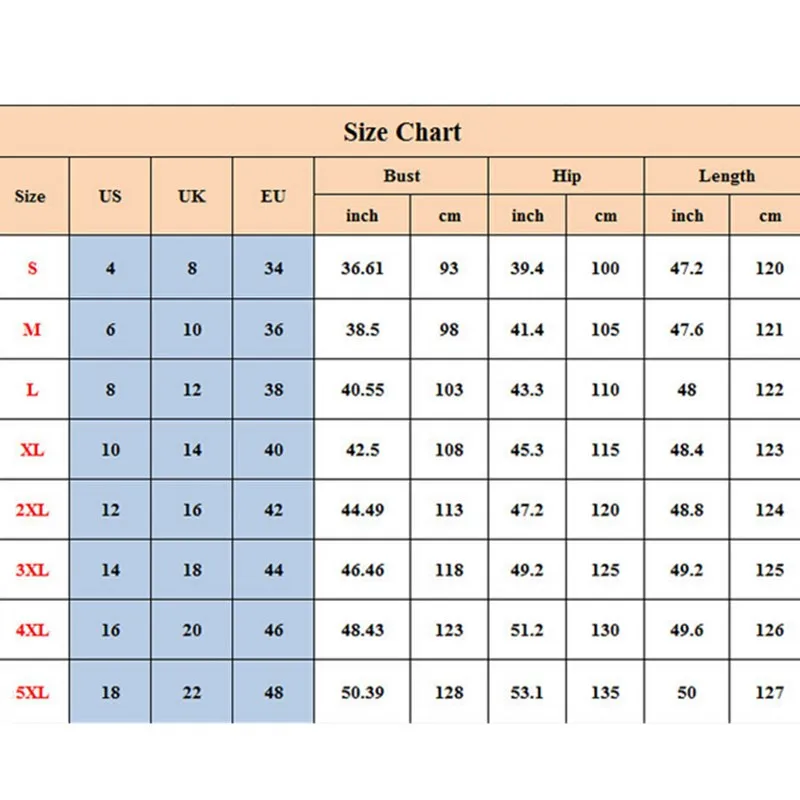 Size Chart

| Size | US | UK | EU | Bust inch | Bust cm | Hip inch | Hip cm | Length inch | Length cm |
|---|---|---|---|---|---|---|---|---|---|
| S | 4 | 8 | 34 | 36.61 | 93 | 39.4 | 100 | 47.2 | 120 |
| M | 6 | 10 | 36 | 38.5 | 98 | 41.4 | 105 | 47.6 | 121 |
| L | 8 | 12 | 38 | 40.55 | 103 | 43.3 | 110 | 48 | 122 |
| XL | 10 | 14 | 40 | 42.5 | 108 | 45.3 | 115 | 48.4 | 123 |
| 2XL | 12 | 16 | 42 | 44.49 | 113 | 47.2 | 120 | 48.8 | 124 |
| 3XL | 14 | 18 | 44 | 46.46 | 118 | 49.2 | 125 | 49.2 | 125 |
| 4XL | 16 | 20 | 46 | 48.43 | 123 | 51.2 | 130 | 49.6 | 126 |
| 5XL | 18 | 22 | 48 | 50.39 | 128 | 53.1 | 135 | 50 | 127 |